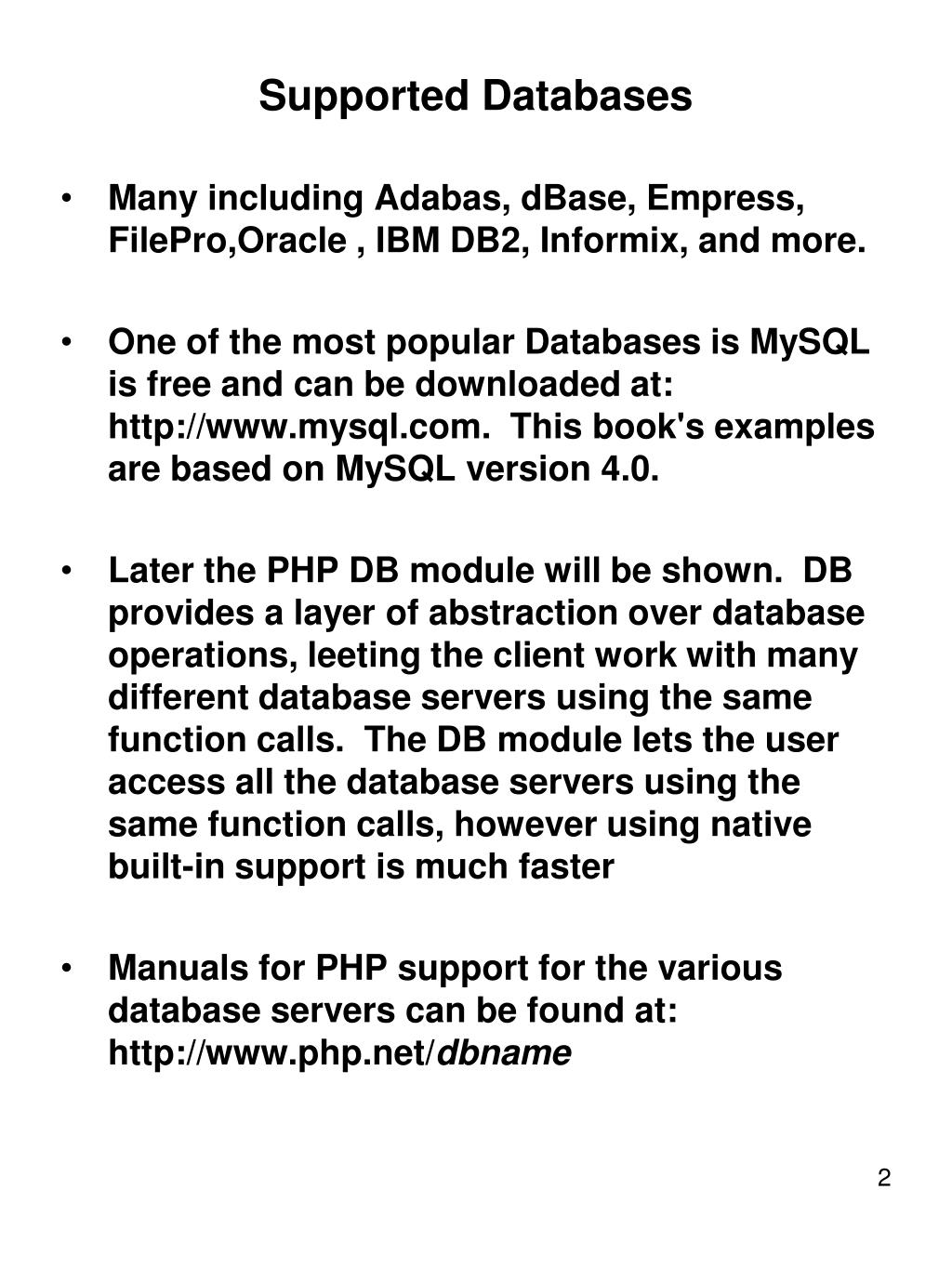 Supported Databases

• Many including Adabas, dBase, Empress, FilePro,Oracle , IBM DB2, Informix, and more.

• One of the most popular Databases is MySQL is free and can be downloaded at: http://www.mysql.com. This book's examples are based on MySQL version 4.0.

• Later the PHP DB module will be shown. DB provides a layer of abstraction over database operations, leeting the client work with many different database servers using the same function calls. The DB module lets the user access all the database servers using the same function calls, however using native built-in support is much faster

• Manuals for PHP support for the various database servers can be found at: http://www.php.net/dbname

2